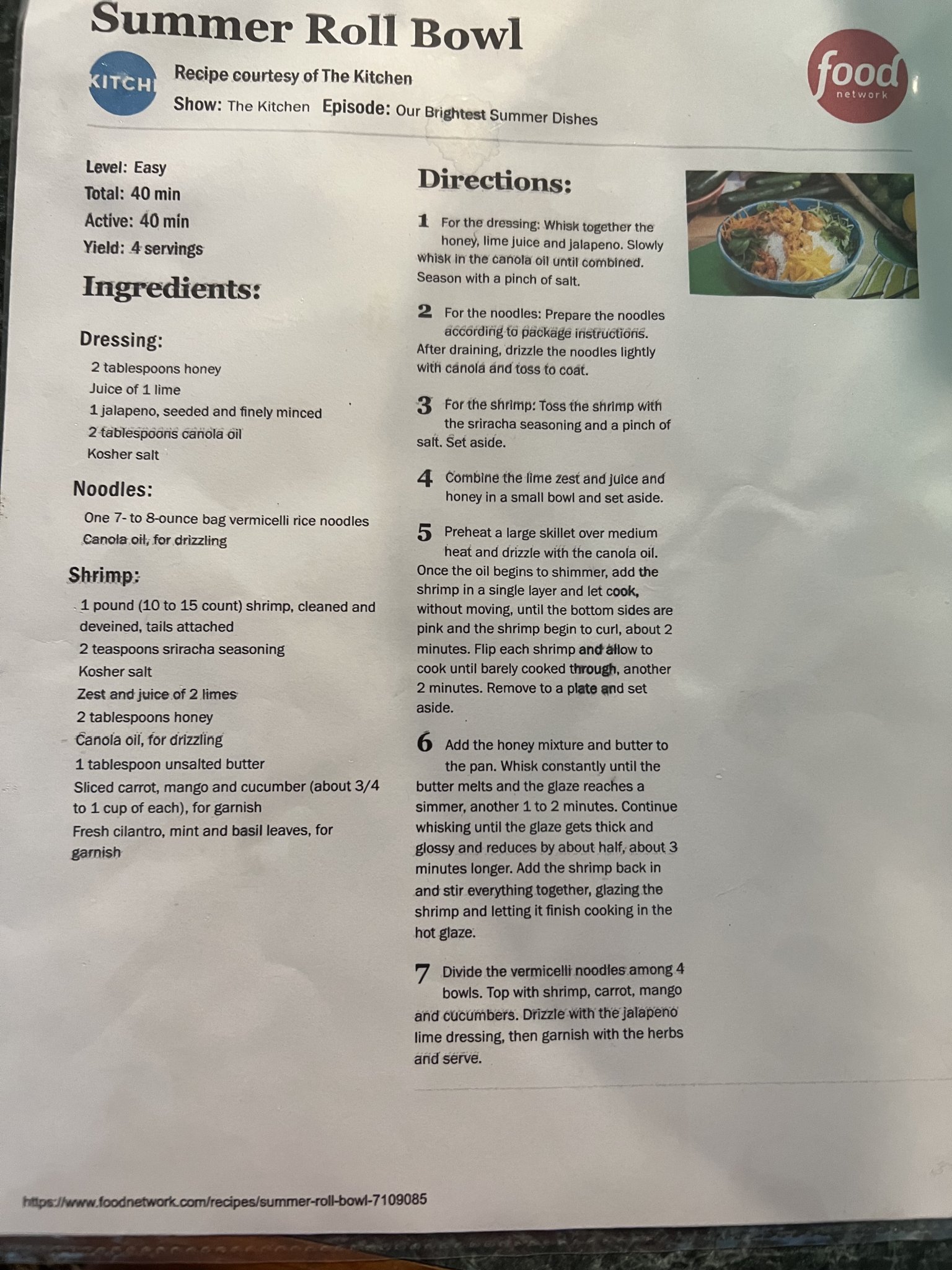 Summer Roll Bowl

KITCH

Recipe courtesy of The Kitchen

Show: The Kitchen Episode: Our Brightest Summer Dishes

food
network

Level: Easy
Total: 40 min
Active: 40 min
Yield: 4 servings

Ingredients:

Dressing:

2 tablespoons honey
Juice of 1 lime
1 jalapeno, seeded and finely minced
2 tablespoons canola oil
Kosher salt

Noodles:

One 7- to 8-ounce bag vermicelli rice noodles
Canola oil, for drizzling

Shrimp:

1 pound (10 to 15 count) shrimp, cleaned and deveined, tails attached
2 teaspoons sriracha seasoning
Kosher salt
Zest and juice of 2 limes
2 tablespoons honey
Canola oil, for drizzling
1 tablespoon unsalted butter
Sliced carrot, mango and cucumber (about 3/4 to 1 cup of each), for garnish
Fresh cilantro, mint and basil leaves, for garnish

Directions:

1 For the dressing: Whisk together the honey, lime juice and jalapeno. Slowly whisk in the canola oil until combined. Season with a pinch of salt.

2 For the noodles: Prepare the noodles according to package instructions. After draining, drizzle the noodles lightly with canola and toss to coat.

3 For the shrimp: Toss the shrimp with the sriracha seasoning and a pinch of salt. Set aside.

4 Combine the lime zest and juice and honey in a small bowl and set aside.

5 Preheat a large skillet over medium heat and drizzle with the canola oil. Once the oil begins to shimmer, add the shrimp in a single layer and let cook, without moving, until the bottom sides are pink and the shrimp begin to curl, about 2 minutes. Flip each shrimp and allow to cook until barely cooked through, another 2 minutes. Remove to a plate and set aside.

6 Add the honey mixture and butter to the pan. Whisk constantly until the butter melts and the glaze reaches a simmer, another 1 to 2 minutes. Continue whisking until the glaze gets thick and glossy and reduces by about half, about 3 minutes longer. Add the shrimp back in and stir everything together, glazing the shrimp and letting it finish cooking in the hot glaze.

7 Divide the vermicelli noodles among 4 bowls. Top with shrimp, carrot, mango and cucumbers. Drizzle with the jalapeno lime dressing, then garnish with the herbs and serve.

https://www.foodnetwork.com/recipes/summer-roll-bowl-7109085